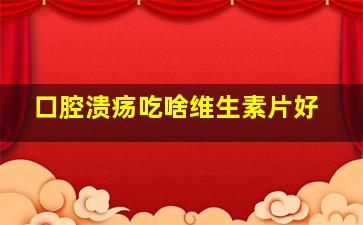 口腔溃疡吃啥维生素片好